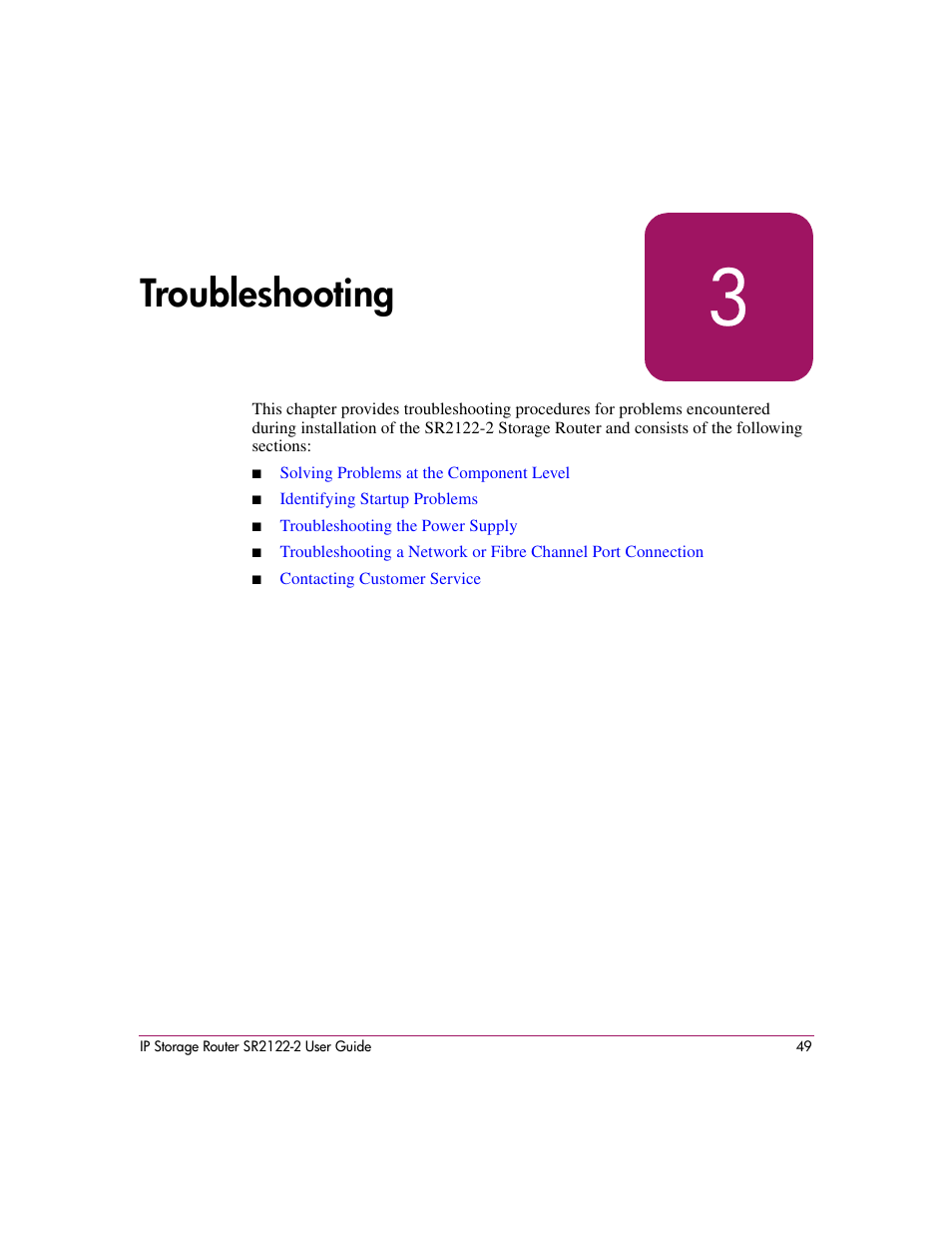 Troubleshooting

3

This chapter provides troubleshooting procedures for problems encountered during installation of the SR2122-2 Storage Router and consists of the following sections:

■ Solving Problems at the Component Level
■ Identifying Startup Problems
■ Troubleshooting the Power Supply
■ Troubleshooting a Network or Fibre Channel Port Connection
■ Contacting Customer Service

IP Storage Router SR2122-2 User Guide 49